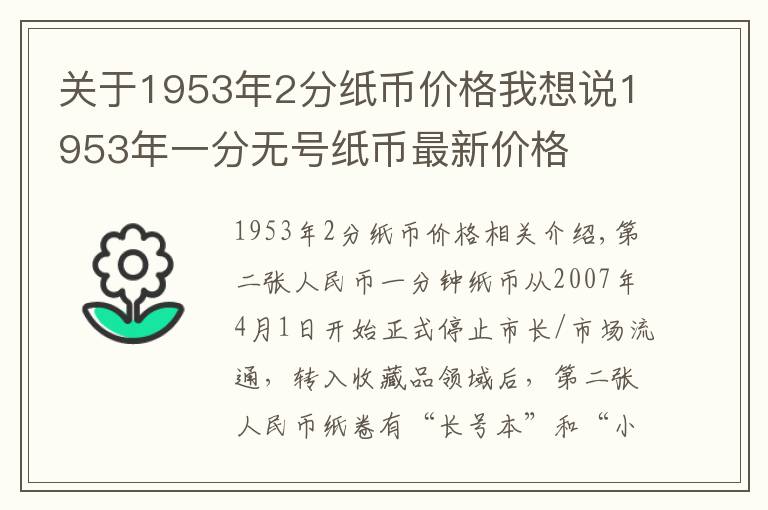 关于1953年2分纸币价格我想说1953年一分无号纸币最新价格

1953年2分纸币价格相关介绍,第二张人民币一分钟纸币从2007年4月1日开始正式停止市长/市场流通,转入收藏品领域后,第二张人民币纸卷有“长号本”和“小